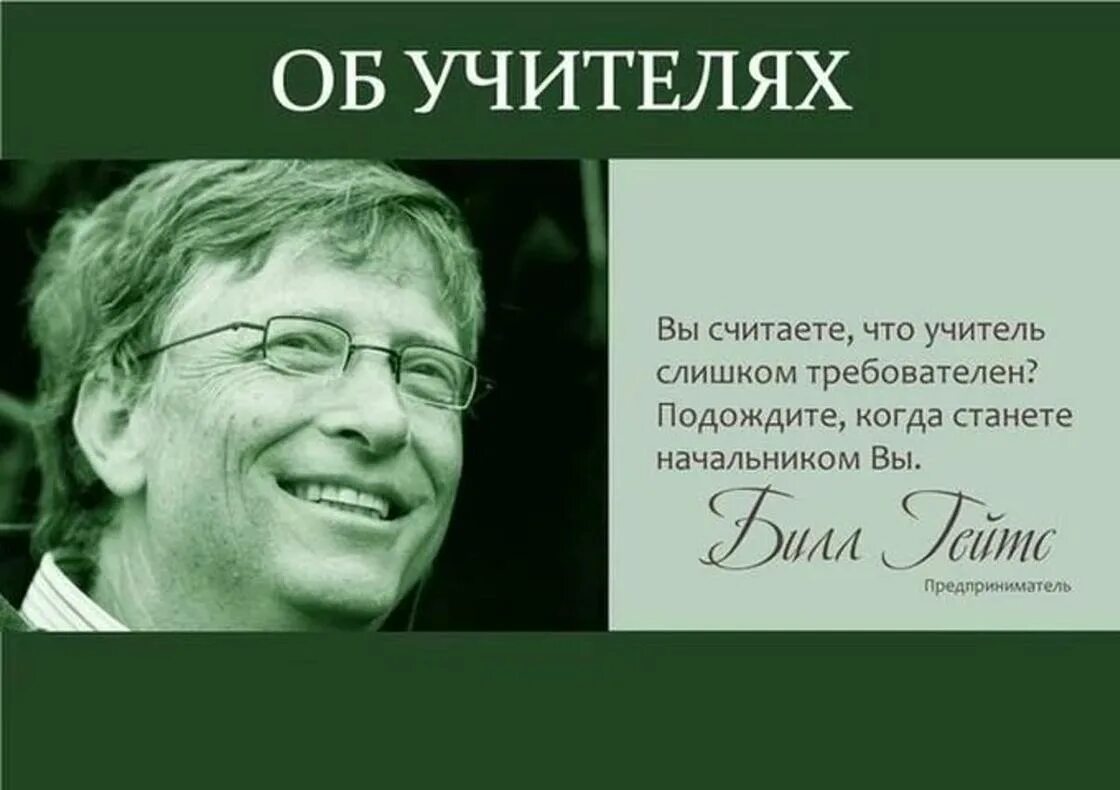 ОБ УЧИТЕЛЯХ

Вы считаете, что учитель слишком требователен? Подождите, когда станете начальником Вы.

Билл Гейтс

Предприниматель